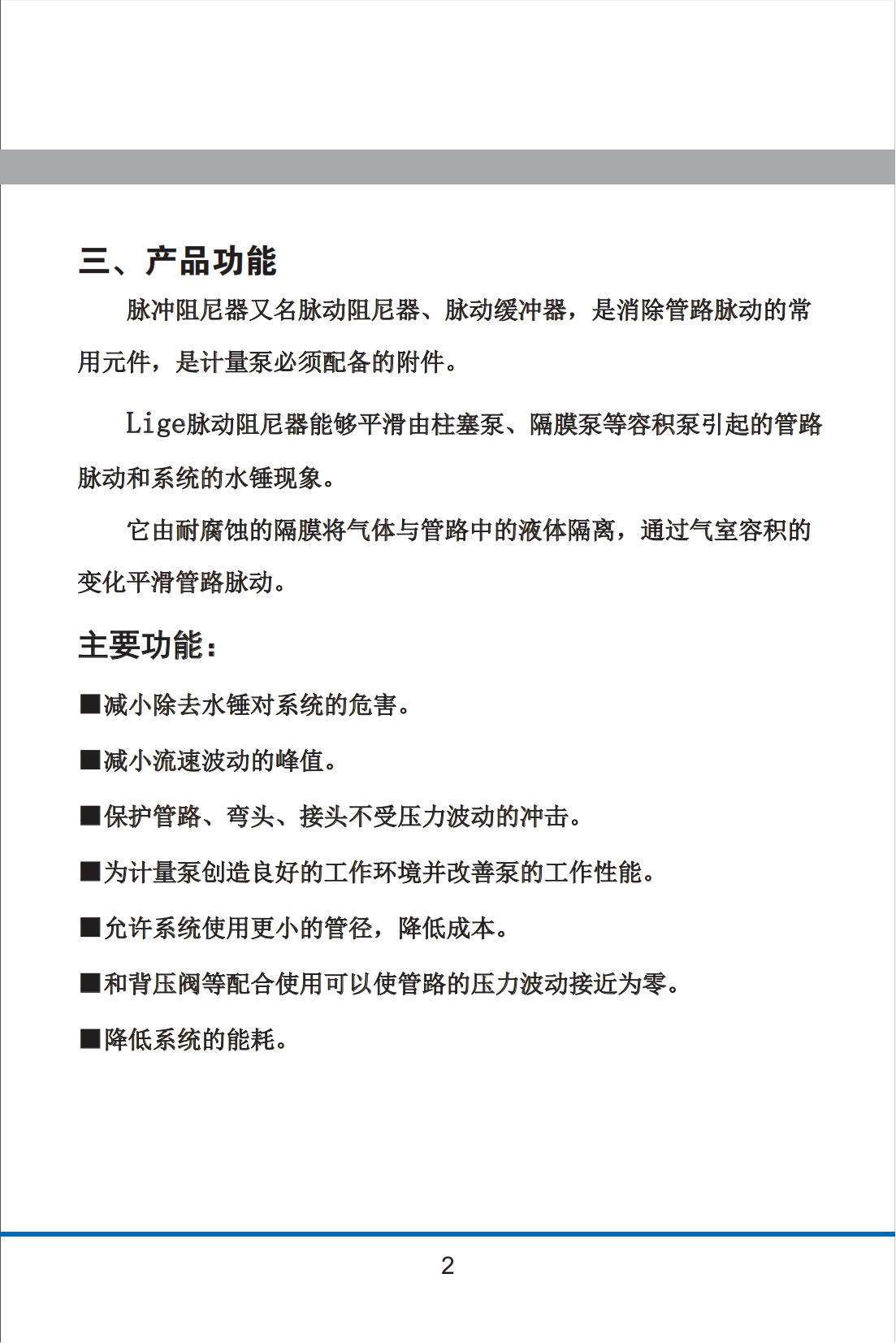 三、产品功能

脉冲阻尼器又名脉动阻尼器、脉动缓冲器，是消除管路脉动的常用元件，是计量泵必须配备的附件。

Lige脉动阻尼器能够平滑由柱塞泵、隔膜泵等容积泵引起的管路脉动和系统的水锤现象。

它由耐腐蚀的隔膜将气体与管路中的液体隔离，通过气室容积的变化平滑管路脉动。

主要功能：

■减小除去水锤对系统的危害。

■减小流速波动的峰值。

■保护管路、弯头、接头不受压力波动的冲击。

■为计量泵创造良好的工作环境并改善泵的工作性能。

■允许系统使用更小的管径，降低成本。

■和背压阀等配合使用可以使管路的压力波动接近为零。

■降低系统的能耗。

2